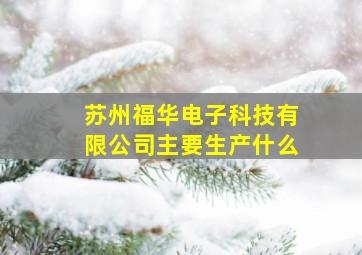 苏州福华电子科技有限公司主要生产什么